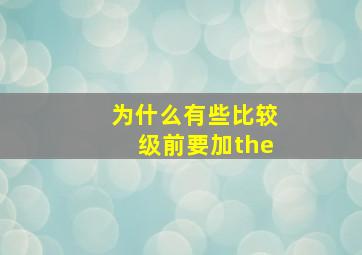 为什么有些比较级前要加the